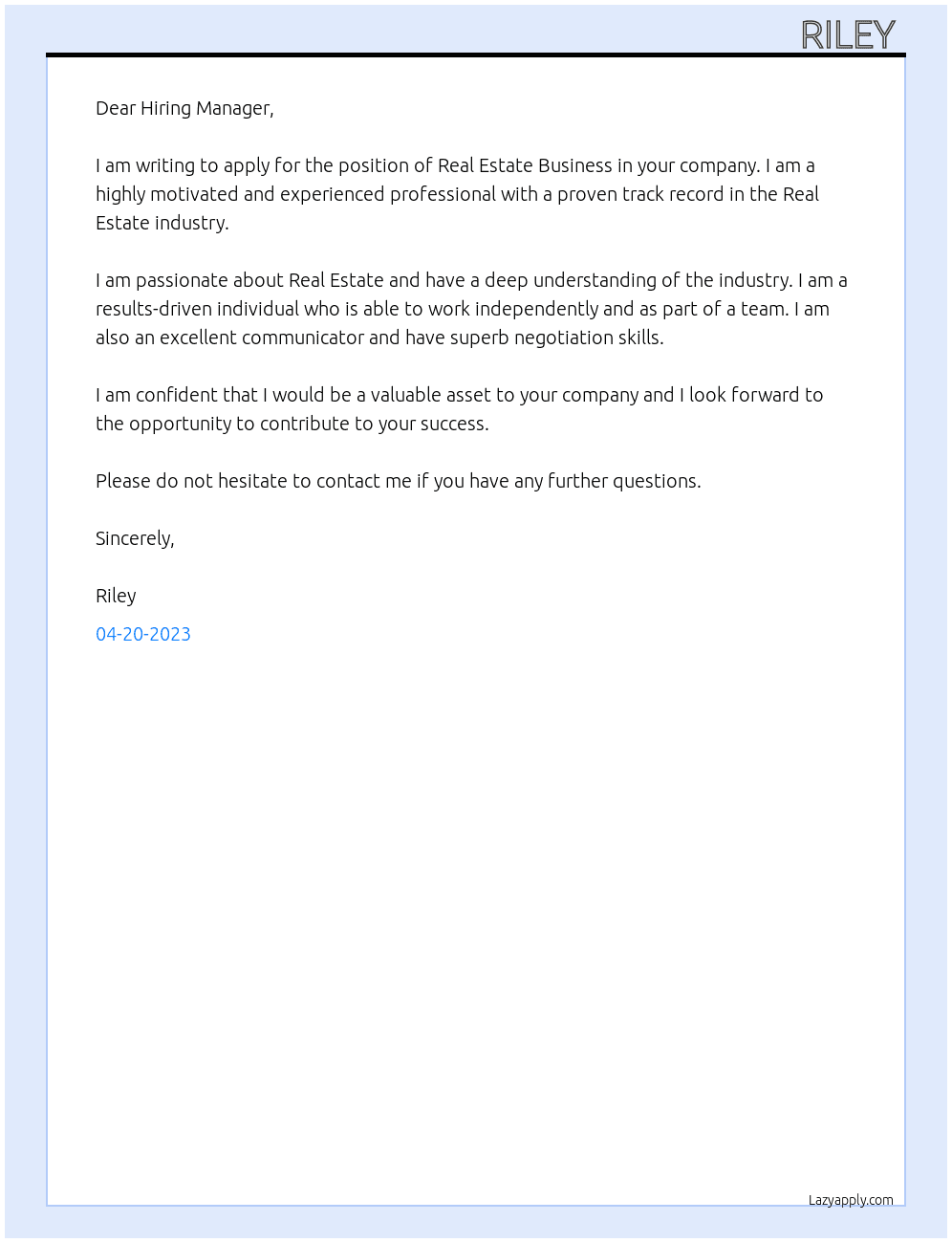 RILEY

Dear Hiring Manager,

I am writing to apply for the position of Real Estate Business in your company. I am a highly motivated and experienced professional with a proven track record in the Real Estate industry.

I am passionate about Real Estate and have a deep understanding of the industry. I am a results-driven individual who is able to work independently and as part of a team. I am also an excellent communicator and have superb negotiation skills.

I am confident that I would be a valuable asset to your company and I look forward to the opportunity to contribute to your success.

Please do not hesitate to contact me if you have any further questions.

Sincerely,

Riley

04-20-2023

Lazyapply.com